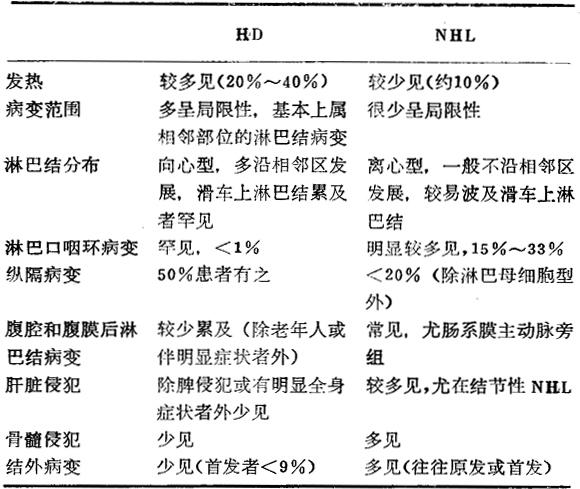 | | HD | NHL |
|---|---|---|
| 发热 | 较多见(20%～40%) | 较少见(约10%) |
| 病变范围 | 多呈局限性，基本上属相邻部位的淋巴结病变 | 很少呈局限性 |
| 淋巴结分布 | 向心型，多沿相邻区发展，滑车上淋巴结累及者罕见 | 离心型，一般不沿相邻区发展，较易波及滑车上淋巴结 |
| 淋巴口咽环病变 | 罕见，<1% | 明显较多见，15%～33% |
| 纵隔病变 | 50%患者有之 | <20%（除淋巴母细胞型外） |
| 腹腔和腹膜后淋巴结病变 | 较少累及（除老年人或伴明显症状者外） | 常见，尤肠系膜主动脉旁组 |
| 肝脏侵犯 | 除脾侵犯或有明显全身症状者外少见 | 较多见，尤在结节性 NHL |
| 骨髓侵犯 | 少见 | 多见 |
| 结外病变 | 少见(首发者<9%) | 多见(往往原发或首发) |